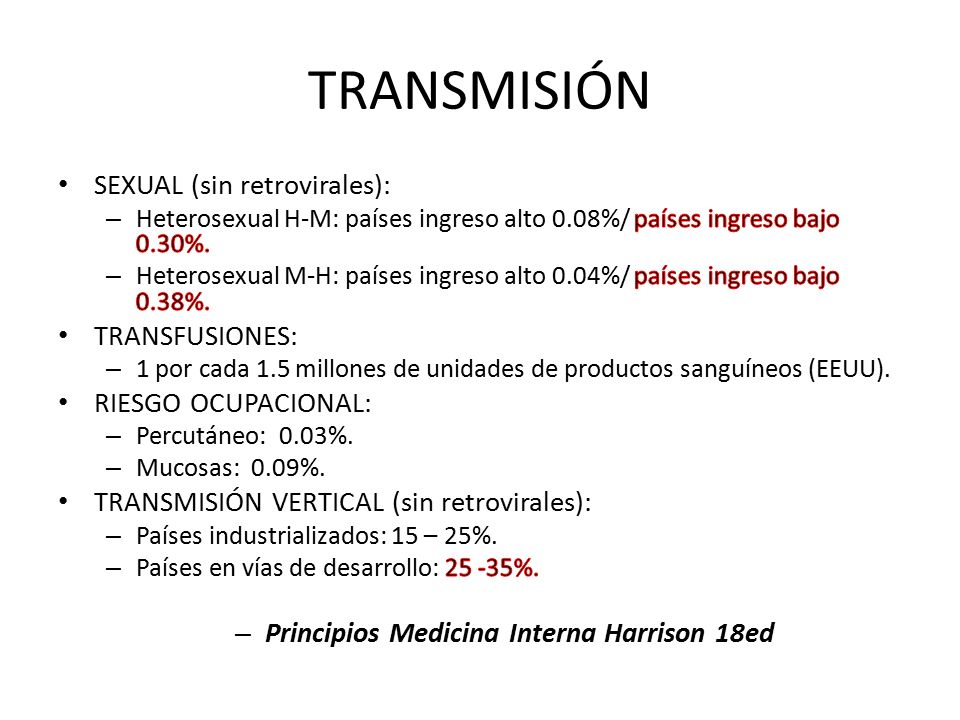 TRANSMISIÓN

• SEXUAL (sin retrovirales):
– Heterosexual H-M: países ingreso alto 0.08%/ países ingreso bajo 0.30%.
– Heterosexual M-H: países ingreso alto 0.04%/ países ingreso bajo 0.38%.
• TRANSFUSIONES:
– 1 por cada 1.5 millones de unidades de productos sanguíneos (EEUU).
• RIESGO OCUPACIONAL:
– Percutáneo: 0.03%.
– Mucosas: 0.09%.
• TRANSMISIÓN VERTICAL (sin retrovirales):
– Países industrializados: 15 – 25%.
– Países en vías de desarrollo: 25 -35%.

– Principios Medicina Interna Harrison 18ed